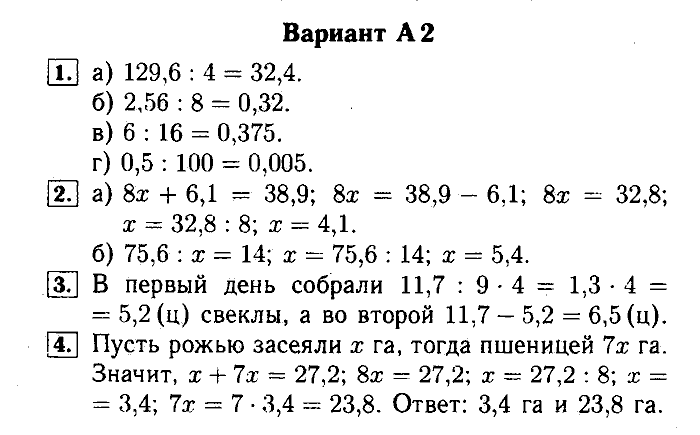 Вариант А 2

1. а) $129,6 : 4 = 32,4$.
б) $2,56 : 8 = 0,32$.
в) $6 : 16 = 0,375$.
г) $0,5 : 100 = 0,005$.

2. а) $8x + 6,1 = 38,9$; $8x = 38,9 - 6,1$; $8x = 32,8$; $x = 32,8 : 8$; $x = 4,1$.
б) $75,6 : x = 14$; $x = 75,6 : 14$; $x = 5,4$.

3. В первый день собрали $11,7 : 9 \cdot 4 = 1,3 \cdot 4 = 5,2$ (ц) свеклы, а во второй $11,7 - 5,2 = 6,5$ (ц).

4. Пусть рожью засеяли $x$ га, тогда пшеницей $7x$ га. Значит, $x + 7x = 27,2$; $8x = 27,2$; $x = 27,2 : 8$; $x = 3,4$; $7x = 7 \cdot 3,4 = 23,8$. Ответ: 3,4 га и 23,8 га.